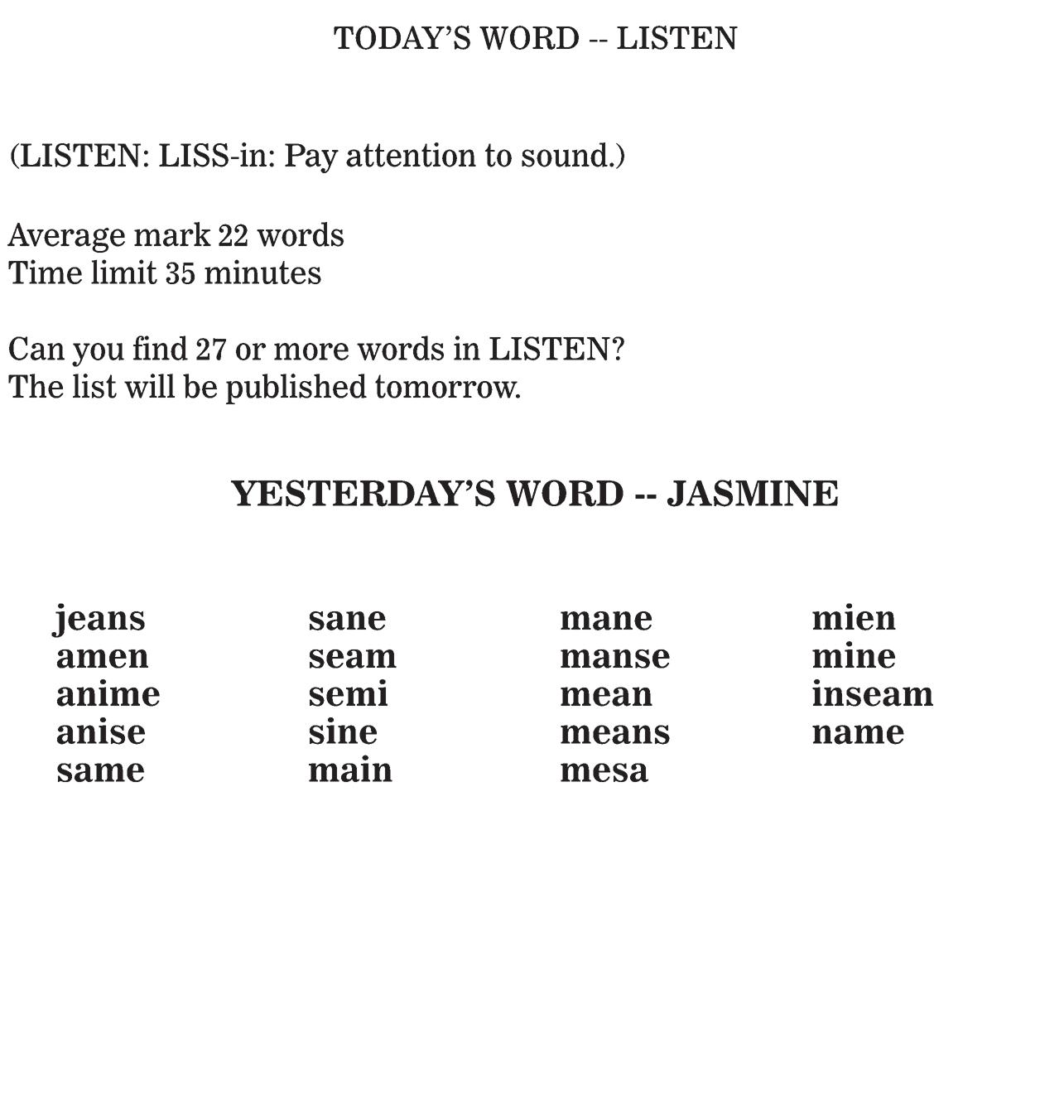 TODAY'S WORD -- LISTEN

(LISTEN: LISS-in: Pay attention to sound.)

Average mark 22 words
Time limit 35 minutes

Can you find 27 or more words in LISTEN?
The list will be published tomorrow.

YESTERDAY'S WORD -- JASMINE

jeans
amen
anime
anise
same

sane
seam
semi
sine
main

mane
manse
mean
means
mesa

mien
mine
inseam
name